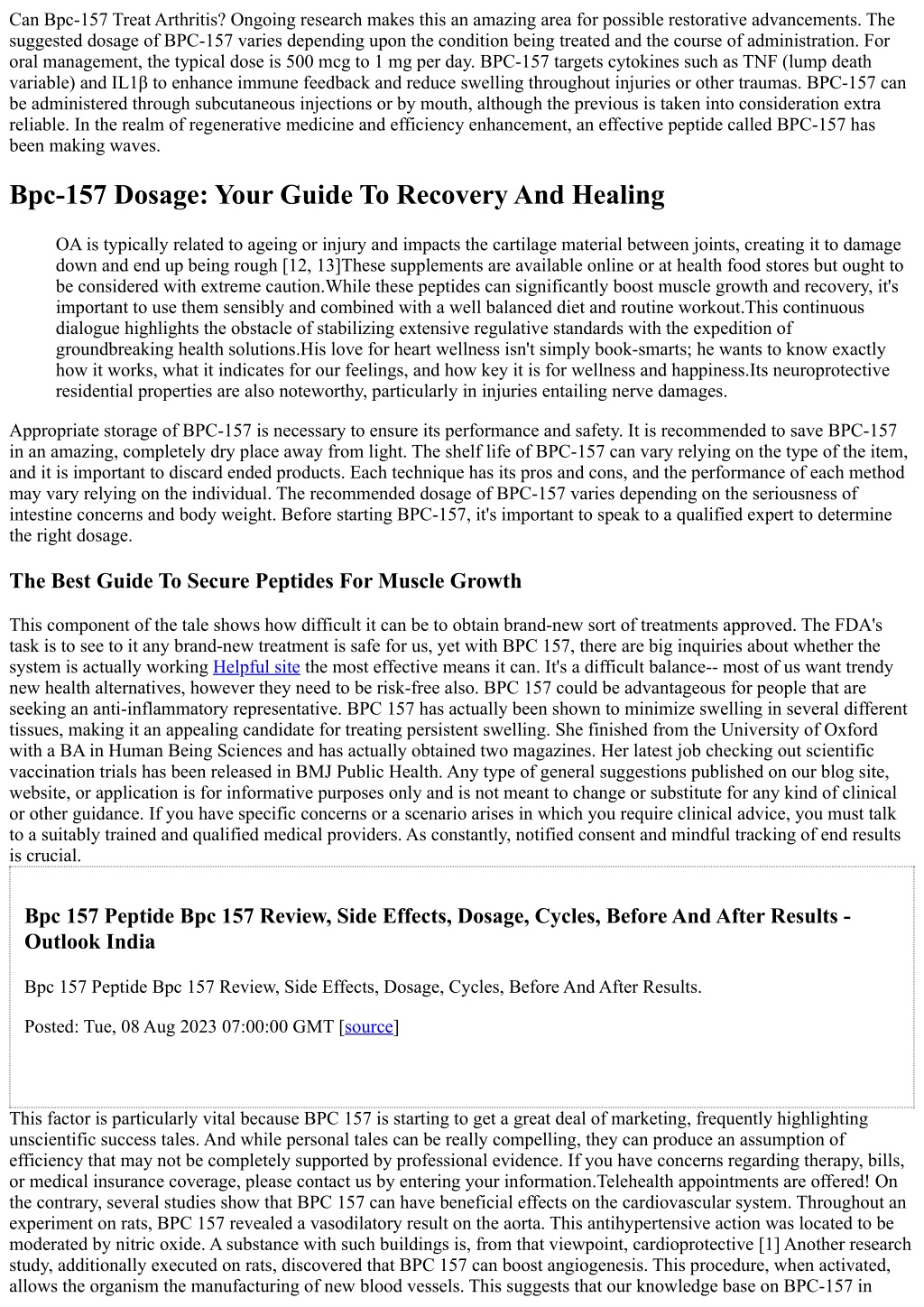 Can Bpc-157 Treat Arthritis? Ongoing research makes this an amazing area for possible restorative advancements. The suggested dosage of BPC-157 varies depending upon the condition being treated and the course of administration. For oral management, the typical dose is 500 mcg to 1 mg per day. BPC-157 targets cytokines such as TNF (lump death variable) and IL1β to enhance immune feedback and reduce swelling throughout injuries or other traumas. BPC-157 can be administered through subcutaneous injections or by mouth, although the previous is taken into consideration extra reliable. In the realm of regenerative medicine and efficiency enhancement, an effective peptide called BPC-157 has been making waves.

Bpc-157 Dosage: Your Guide To Recovery And Healing

OA is typically related to ageing or injury and impacts the cartilage material between joints, creating it to damage down and end up being rough [12, 13]These supplements are available online or at health food stores but ought to be considered with extreme caution.While these peptides can significantly boost muscle growth and recovery, it's important to use them sensibly and combined with a well balanced diet and routine workout.This continuous dialogue highlights the obstacle of stabilizing extensive regulative standards with the expedition of groundbreaking health solutions.His love for heart wellness isn't simply book-smarts; he wants to know exactly how it works, what it indicates for our feelings, and how key it is for wellness and happiness.Its neuroprotective residential properties are also noteworthy, particularly in injuries entailing nerve damages.

Appropriate storage of BPC-157 is necessary to ensure its performance and safety. It is recommended to save BPC-157 in an amazing, completely dry place away from light. The shelf life of BPC-157 can vary relying on the type of the item, and it is important to discard ended products. Each technique has its pros and cons, and the performance of each method may vary relying on the individual. The recommended dosage of BPC-157 varies depending on the seriousness of intestine concerns and body weight. Before starting BPC-157, it's important to speak to a qualified expert to determine the right dosage.

The Best Guide To Secure Peptides For Muscle Growth

This component of the tale shows how difficult it can be to obtain brand-new sort of treatments approved. The FDA's task is to see to it any brand-new treatment is safe for us, yet with BPC 157, there are big inquiries about whether the system is actually working Helpful site the most effective means it can. It's a difficult balance-- most of us want trendy new health alternatives, however they need to be risk-free also. BPC 157 could be advantageous for people that are seeking an anti-inflammatory representative. BPC 157 has actually been shown to minimize swelling in several different tissues, making it an appealing candidate for treating persistent swelling. She finished from the University of Oxford with a BA in Human Being Sciences and has actually obtained two magazines. Her latest job checking out scientific vaccination trials has been released in BMJ Public Health. Any type of general suggestions published on our blog site, website, or application is for informative purposes only and is not meant to change or substitute for any kind of clinical or other guidance. If you have specific concerns or a scenario arises in which you require clinical advice, you must talk to a suitably trained and qualified medical providers. As constantly, notified consent and mindful tracking of end results is crucial.

Bpc 157 Peptide Bpc 157 Review, Side Effects, Dosage, Cycles, Before And After Results - Outlook India

Bpc 157 Peptide Bpc 157 Review, Side Effects, Dosage, Cycles, Before And After Results.

Posted: Tue, 08 Aug 2023 07:00:00 GMT [source]

This factor is particularly vital because BPC 157 is starting to get a great deal of marketing, frequently highlighting unscientific success tales. And while personal tales can be really compelling, they can produce an assumption of efficiency that may not be completely supported by professional evidence. If you have concerns regarding therapy, bills, or medical insurance coverage, please contact us by entering your information.Telehealth appointments are offered! On the contrary, several studies show that BPC 157 can have beneficial effects on the cardiovascular system. Throughout an experiment on rats, BPC 157 revealed a vasodilatory result on the aorta. This antihypertensive action was located to be moderated by nitric oxide. A substance with such buildings is, from that viewpoint, cardioprotective [1] Another research study, additionally executed on rats, discovered that BPC 157 can boost angiogenesis. This procedure, when activated, allows the organism the manufacturing of new blood vessels. This suggests that our knowledge base on BPC-157 in